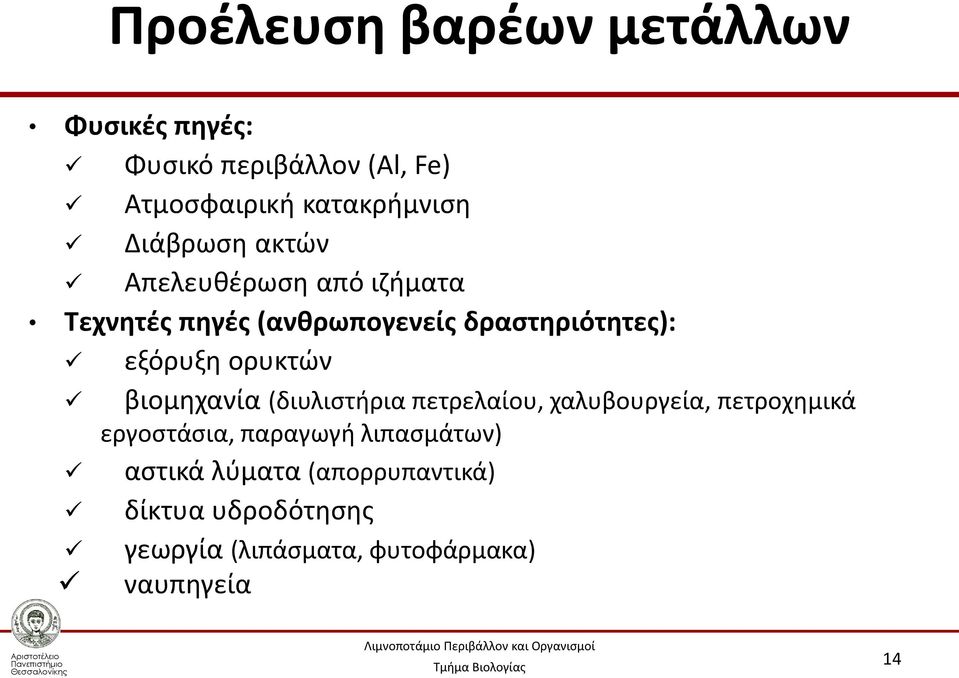 Προέλευση βαρέων μετάλλων

• Φυσικές πηγές:
✓ Φυσικό περιβάλλον (Al, Fe)
✓ Ατμοσφαιρική κατακρήμνιση
✓ Διάβρωση ακτών
✓ Απελευθέρωση από ιζήματα
• Τεχνητές πηγές (ανθρωπογενείς δραστηριότητες):
✓ εξόρυξη ορυκτών
✓ βιομηχανία (διυλιστήρια πετρελαίου, χαλυβουργεία, πετροχημικά εργοστάσια, παραγωγή λιπασμάτων)
✓ αστικά λύματα (απορρυπαντικά)
✓ δίκτυα υδροδότησης
✓ γεωργία (λιπάσματα, φυτοφάρμακα)
✓ ναυπηγεία

Αριστοτέλειο Πανεπιστήμιο Θεσσαλονίκης

Λιμνοποτάμιο Περιβάλλον και Οργανισμοί
Τμήμα Βιολογίας

14